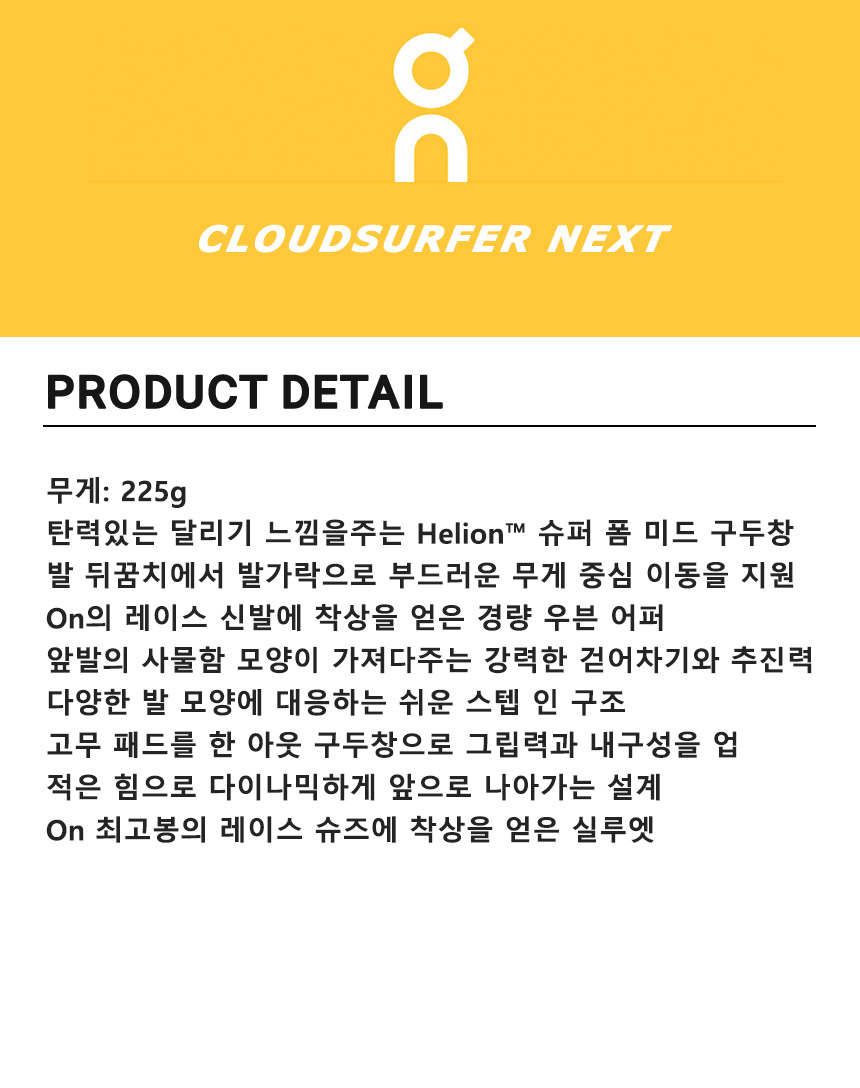 CLOUDSURFER NEXT

PRODUCT DETAIL

무게: 225g
탄력있는 달리기 느낌을주는 Helion™ 슈퍼 폼 미드 구두창
발 뒤꿈치에서 발가락으로 부드러운 무게 중심 이동을 지원
On의 레이스 신발에 착상을 얻은 경량 우븐 어퍼
앞발의 사물함 모양이 가져다주는 강력한 걷어차기와 추진력
다양한 발 모양에 대응하는 쉬운 스텝 인 구조
고무 패드를 한 아웃 구두창으로 그립력과 내구성을 업
적은 힘으로 다이나믹하게 앞으로 나아가는 설계
On 최고봉의 레이스 슈즈에 착상을 얻은 실루엣